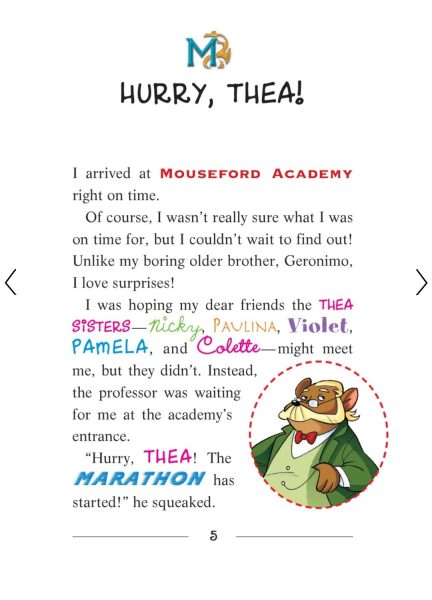 M

HURRY, THEA!

I arrived at MOUSEFORD ACADEMY right on time.

Of course, I wasn't really sure what I was on time for, but I couldn't wait to find out! Unlike my boring older brother, Geronimo, I love surprises!

I was hoping my dear friends the THEA SISTERS—Nicky, PAULINA, Violet, PAMELA, and Colette—might meet me, but they didn't. Instead, the professor was waiting for me at the academy's entrance.

"Hurry, THEA! The MARATHON has started!" he squeaked.

5